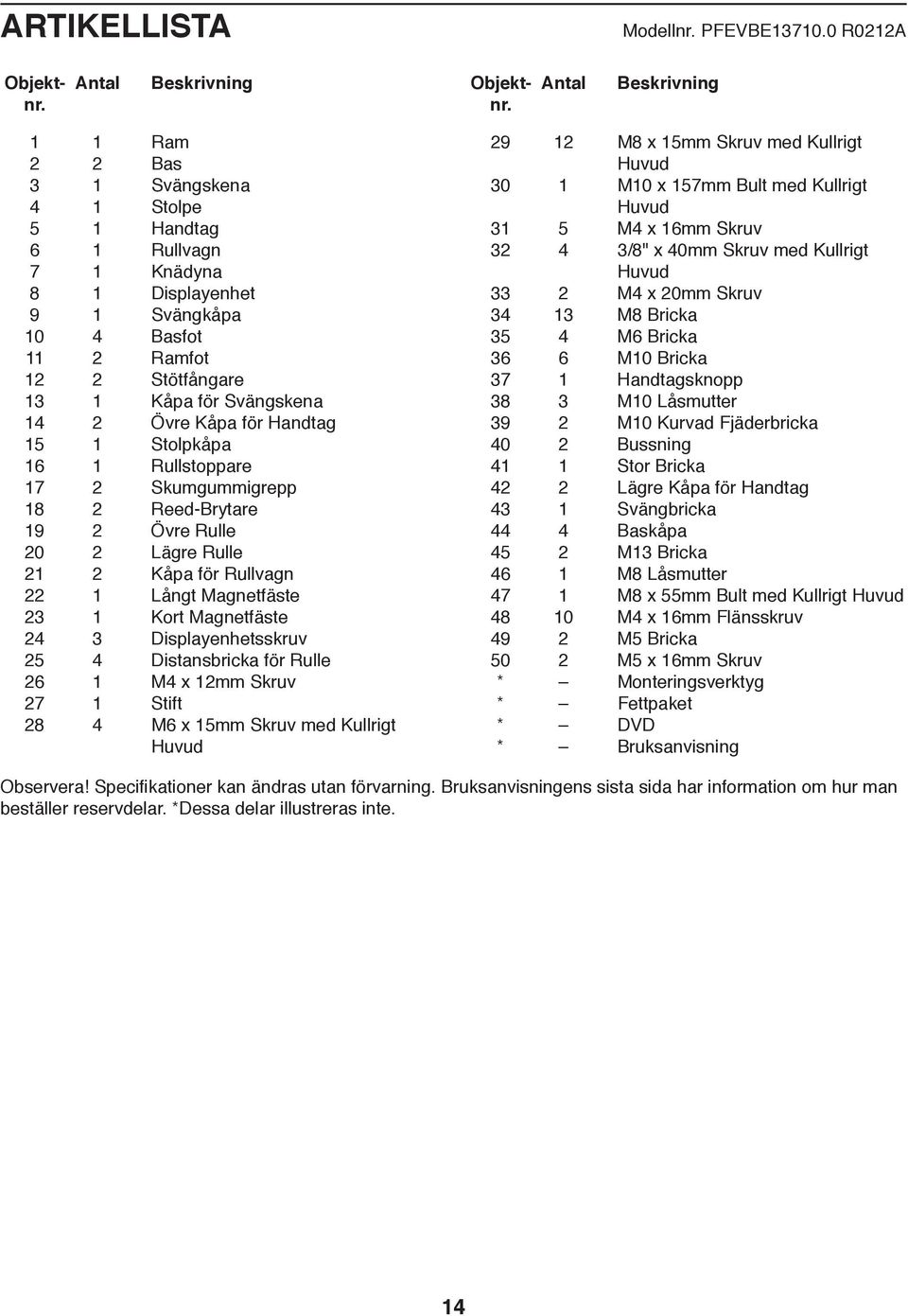 ARTIKELLISTA

Modellnr. PFEVBE13710.0 R0212A

| Objekt-nr. | Antal | Beskrivning |
|---|---|---|
| 1 | 1 | Ram |
| 2 | 2 | Bas |
| 3 | 1 | Svängskena |
| 4 | 1 | Stolpe |
| 5 | 1 | Handtag |
| 6 | 1 | Rullvagn |
| 7 | 1 | Knädyna |
| 8 | 1 | Displayenhet |
| 9 | 1 | Svängkåpa |
| 10 | 4 | Basfot |
| 11 | 2 | Ramfot |
| 12 | 2 | Stötfångare |
| 13 | 1 | Kåpa för Svängskena |
| 14 | 2 | Övre Kåpa för Handtag |
| 15 | 1 | Stolpkåpa |
| 16 | 1 | Rullstoppare |
| 17 | 2 | Skumgummigrepp |
| 18 | 2 | Reed-Brytare |
| 19 | 2 | Övre Rulle |
| 20 | 2 | Lägre Rulle |
| 21 | 2 | Kåpa för Rullvagn |
| 22 | 1 | Långt Magnetfäste |
| 23 | 1 | Kort Magnetfäste |
| 24 | 3 | Displayenhetsskruv |
| 25 | 4 | Distansbricka för Rulle |
| 26 | 1 | M4 x 12mm Skruv |
| 27 | 1 | Stift |
| 28 | 4 | M6 x 15mm Skruv med Kullrigt Huvud |

| Objekt-nr. | Antal | Beskrivning |
|---|---|---|
| 29 | 12 | M8 x 15mm Skruv med Kullrigt Huvud |
| 30 | 1 | M10 x 157mm Bult med Kullrigt Huvud |
| 31 | 5 | M4 x 16mm Skruv |
| 32 | 4 | 3/8" x 40mm Skruv med Kullrigt Huvud |
| 33 | 2 | M4 x 20mm Skruv |
| 34 | 13 | M8 Bricka |
| 35 | 4 | M6 Bricka |
| 36 | 6 | M10 Bricka |
| 37 | 1 | Handtagsknopp |
| 38 | 3 | M10 Låsmutter |
| 39 | 2 | M10 Kurvad Fjäderbricka |
| 40 | 2 | Bussning |
| 41 | 1 | Stor Bricka |
| 42 | 2 | Lägre Kåpa för Handtag |
| 43 | 1 | Svängbricka |
| 44 | 4 | Baskåpa |
| 45 | 2 | M13 Bricka |
| 46 | 1 | M8 Låsmutter |
| 47 | 1 | M8 x 55mm Bult med Kullrigt Huvud |
| 48 | 10 | M4 x 16mm Flänsskruv |
| 49 | 2 | M5 Bricka |
| 50 | 2 | M5 x 16mm Skruv |
| * | – | Monteringsverktyg |
| * | – | Fettpaket |
| * | – | DVD |
| * | – | Bruksanvisning |

Observera! Specifikationer kan ändras utan förvarning. Bruksanvisningens sista sida har information om hur man beställer reservdelar. *Dessa delar illustreras inte.

14